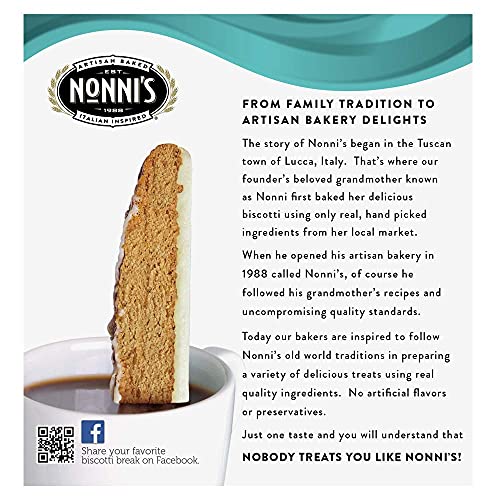 ARTISAN BAKED
EST
NONNI'S
1988
ITALIAN INSPIRED

FROM FAMILY TRADITION TO ARTISAN BAKERY DELIGHTS

The story of Nonni's began in the Tuscan town of Lucca, Italy. That's where our founder's beloved grandmother known as Nonni first baked her delicious biscotti using only real, hand picked ingredients from her local market.

When he opened his artisan bakery in 1988 called Nonni's, of course he followed his grandmother's recipes and uncompromising quality standards.

Today our bakers are inspired to follow Nonni's old world traditions in preparing a variety of delicious treats using real quality ingredients. No artificial flavors or preservatives.

Just one taste and you will understand that

NOBODY TREATS YOU LIKE NONNI'S!

f
Share your favorite biscotti break on Facebook.